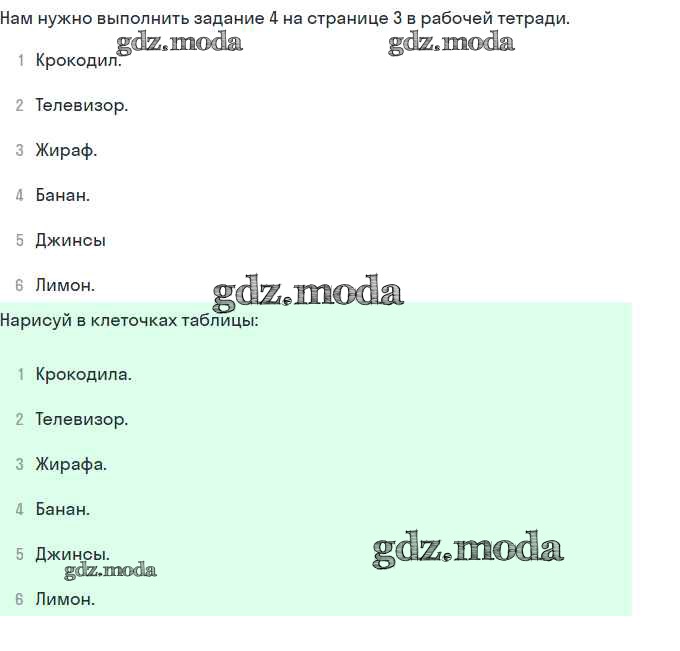 Нам нужно выполнить задание 4 на странице 3 в рабочей тетради.

gdz.moda gdz.moda

1 Крокодил.

2 Телевизор.

3 Жираф.

4 Банан.

5 Джинсы

6 Лимон.

gdz.moda

Нарисуй в клеточках таблицы:

1 Крокодила.

2 Телевизор.

3 Жирафа.

4 Банан.

5 Джинсы.

gdz.moda gdz.moda

6 Лимон.